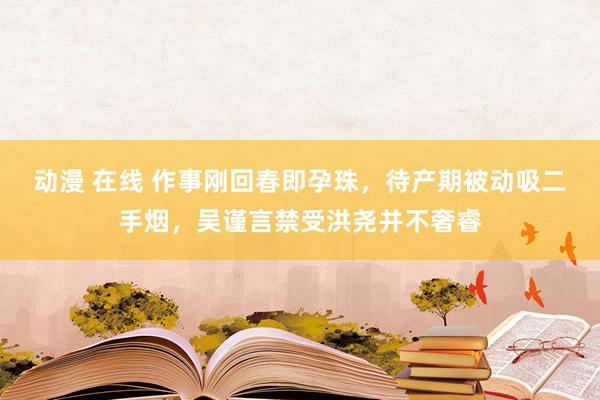 动漫 在线 作事刚回春即孕珠，待产期被动吸二手烟，吴谨言禁受洪尧并不奢睿